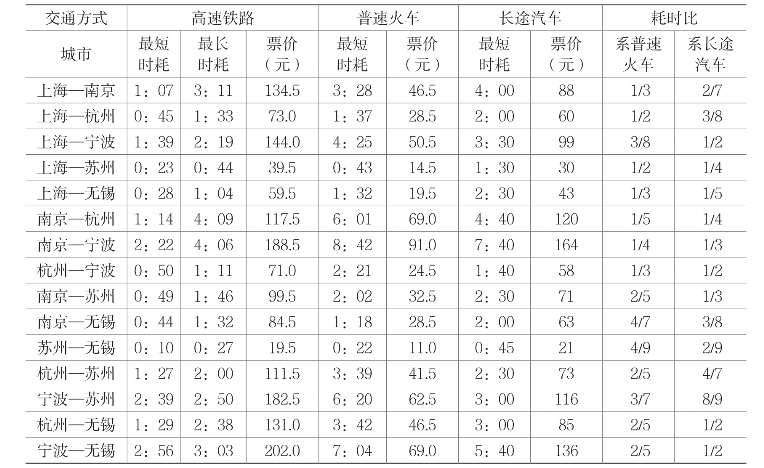 | 交通方式 | 高速铁路 | | | 普速火车 | | 长途汽车 | | 耗时比 | |
|---|---|---|---|---|---|---|---|---|---|
| 城市 | 最短时耗 | 最长时耗 | 票价（元） | 最短时耗 | 票价（元） | 最短时耗 | 票价（元） | 系普速火车 | 系长途汽车 |
| 上海—南京 | 1：07 | 3：11 | 134.5 | 3：28 | 46.5 | 4：00 | 88 | 1/3 | 2/7 |
| 上海—杭州 | 0：45 | 1：33 | 73.0 | 1：37 | 28.5 | 2：00 | 60 | 1/2 | 3/8 |
| 上海—宁波 | 1：39 | 2：19 | 144.0 | 4：25 | 50.5 | 3：30 | 99 | 3/8 | 1/2 |
| 上海—苏州 | 0：23 | 0：44 | 39.5 | 0：43 | 14.5 | 1：30 | 30 | 1/2 | 1/4 |
| 上海—无锡 | 0：28 | 1：04 | 59.5 | 1：32 | 19.5 | 2：30 | 43 | 1/3 | 1/5 |
| 南京—杭州 | 1：14 | 4：09 | 117.5 | 6：01 | 69.0 | 4：40 | 120 | 1/5 | 1/4 |
| 南京—宁波 | 2：22 | 4：06 | 188.5 | 8：42 | 91.0 | 7：40 | 164 | 1/4 | 1/3 |
| 杭州—宁波 | 0：50 | 1：11 | 71.0 | 2：21 | 24.5 | 1：40 | 58 | 1/3 | 1/2 |
| 南京—苏州 | 0：49 | 1：46 | 99.5 | 2：02 | 32.5 | 2：30 | 71 | 2/5 | 1/3 |
| 南京—无锡 | 0：44 | 1：32 | 84.5 | 1：18 | 28.5 | 2：00 | 63 | 4/7 | 3/8 |
| 苏州—无锡 | 0：10 | 0：27 | 19.5 | 0：22 | 11.0 | 0：45 | 21 | 4/9 | 2/9 |
| 杭州—苏州 | 1：27 | 2：00 | 111.5 | 3：39 | 41.5 | 2：30 | 73 | 2/5 | 4/7 |
| 宁波—苏州 | 2：39 | 2：50 | 182.5 | 6：20 | 62.5 | 3：00 | 116 | 3/7 | 8/9 |
| 杭州—无锡 | 1：29 | 2：38 | 131.0 | 3：42 | 46.5 | 3：00 | 85 | 2/5 | 1/2 |
| 宁波—无锡 | 2：56 | 3：03 | 202.0 | 7：04 | 69.0 | 5：40 | 136 | 2/5 | 1/2 |